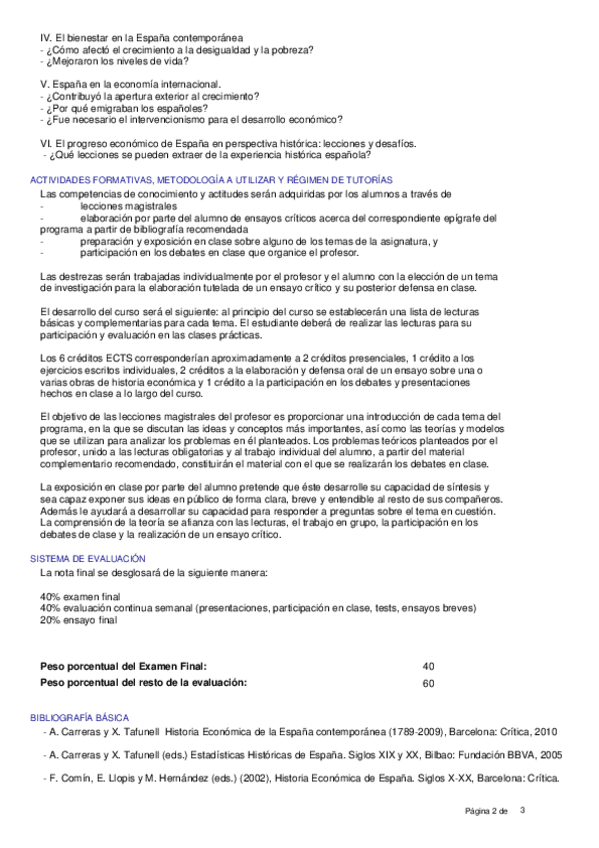 IV. El bienestar en la España contemporánea
- ¿Cómo afectó el crecimiento a la desigualdad y la pobreza?
- ¿Mejoraron los niveles de vida?

V. España en la economía internacional.
- ¿Contribuyó la apertura exterior al crecimiento?
- ¿Por qué emigraban los españoles?
- ¿Fue necesario el intervencionismo para el desarrollo económico?

VI. El progreso económico de España en perspectiva histórica: lecciones y desafíos.
- ¿Qué lecciones se pueden extraer de la experiencia histórica española?

ACTIVIDADES FORMATIVAS, METODOLOGÍA A UTILIZAR Y RÉGIMEN DE TUTORÍAS
Las competencias de conocimiento y actitudes serán adquiridas por los alumnos a través de
- lecciones magistrales
- elaboración por parte del alumno de ensayos críticos acerca del correspondiente epígrafe del programa a partir de bibliografía recomendada
- preparación y exposición en clase sobre alguno de los temas de la asignatura, y
- participación en los debates en clase que organice el profesor.

Las destrezas serán trabajadas individualmente por el profesor y el alumno con la elección de un tema de investigación para la elaboración tutelada de un ensayo crítico y su posterior defensa en clase.

El desarrollo del curso será el siguiente: al principio del curso se establecerán una lista de lecturas básicas y complementarias para cada tema. El estudiante deberá de realizar las lecturas para su participación y evaluación en las clases prácticas.

Los 6 créditos ECTS corresponderían aproximadamente a 2 créditos presenciales, 1 crédito a los ejercicios escritos individuales, 2 créditos a la elaboración y defensa oral de un ensayo sobre una o varias obras de historia económica y 1 crédito a la participación en los debates y presentaciones hechos en clase a lo largo del curso.

El objetivo de las lecciones magistrales del profesor es proporcionar una introducción de cada tema del programa, en la que se discutan las ideas y conceptos más importantes, así como las teorías y modelos que se utilizan para analizar los problemas en él planteados. Los problemas teóricos planteados por el profesor, unido a las lecturas obligatorias y al trabajo individual del alumno, a partir del material complementario recomendado, constituirán el material con el que se realizarán los debates en clase.

La exposición en clase por parte del alumno pretende que éste desarrolle su capacidad de síntesis y sea capaz exponer sus ideas en público de forma clara, breve y entendible al resto de sus compañeros. Además le ayudará a desarrollar su capacidad para responder a preguntas sobre el tema en cuestión. La comprensión de la teoría se afianza con las lecturas, el trabajo en grupo, la participación en los debates de clase y la realización de un ensayo crítico.

SISTEMA DE EVALUACIÓN
La nota final se desglosará de la siguiente manera:

40% examen final
40% evaluación continua semanal (presentaciones, participación en clase, tests, ensayos breves)
20% ensayo final

Peso porcentual del Examen Final: 40
Peso porcentual del resto de la evaluación: 60

BIBLIOGRAFÍA BÁSICA
- A. Carreras y X. Tafunell Historia Económica de la España contemporánea (1789-2009), Barcelona: Crítica, 2010

- A. Carreras y X. Tafunell (eds.) Estadísticas Históricas de España. Siglos XIX y XX, Bilbao: Fundación BBVA, 2005

- F. Comín, E. Llopis y M. Hernández (eds.) (2002), Historia Económica de España. Siglos X-XX, Barcelona: Crítica.

Página 2 de 3